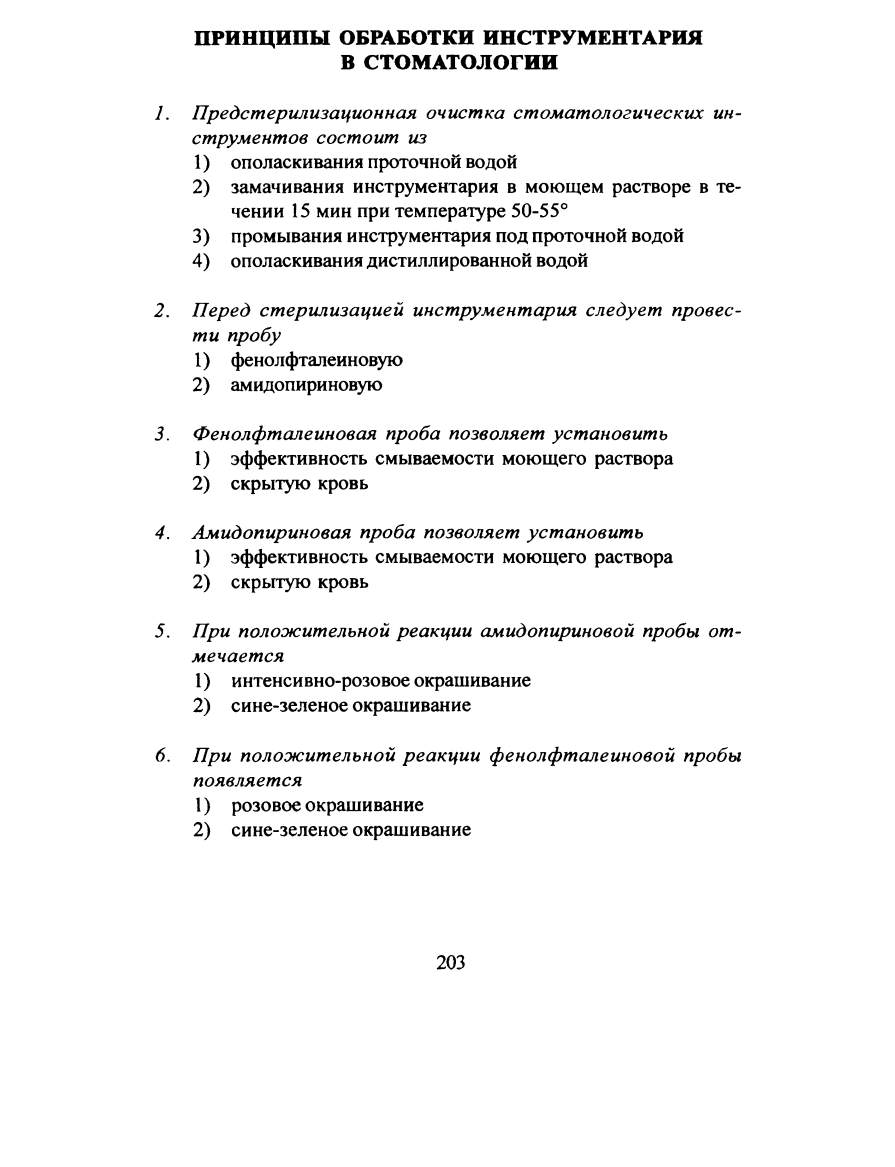 ПРИНЦИПЫ ОБРАБОТКИ ИНСТРУМЕНТАРИЯ В СТОМАТОЛОГИИ

1. Предстерилизационная очистка стоматологических инструментов состоит из
1) ополаскивания проточной водой
2) замачивания инструментария в моющем растворе в течении 15 мин при температуре 50-55°
3) промывания инструментария под проточной водой
4) ополаскивания дистиллированной водой

2. Перед стерилизацией инструментария следует провести пробу
1) фенолфталеиновую
2) амидопириновую

3. Фенолфталеиновая проба позволяет установить
1) эффективность смываемости моющего раствора
2) скрытую кровь

4. Амидопириновая проба позволяет установить
1) эффективность смываемости моющего раствора
2) скрытую кровь

5. При положительной реакции амидопириновой пробы отмечается
1) интенсивно-розовое окрашивание
2) сине-зеленое окрашивание

6. При положительной реакции фенолфталеиновой пробы появляется
1) розовое окрашивание
2) сине-зеленое окрашивание

203